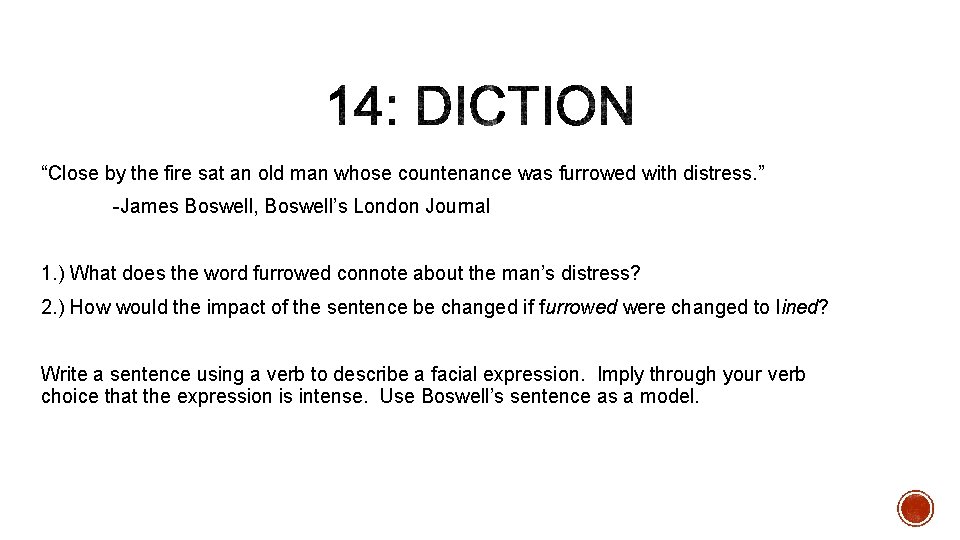 14: DICTION

“Close by the fire sat an old man whose countenance was furrowed with distress.”

-James Boswell, Boswell’s London Journal

1.) What does the word furrowed connote about the man’s distress?

2.) How would the impact of the sentence be changed if furrowed were changed to lined?

Write a sentence using a verb to describe a facial expression. Imply through your verb choice that the expression is intense. Use Boswell’s sentence as a model.